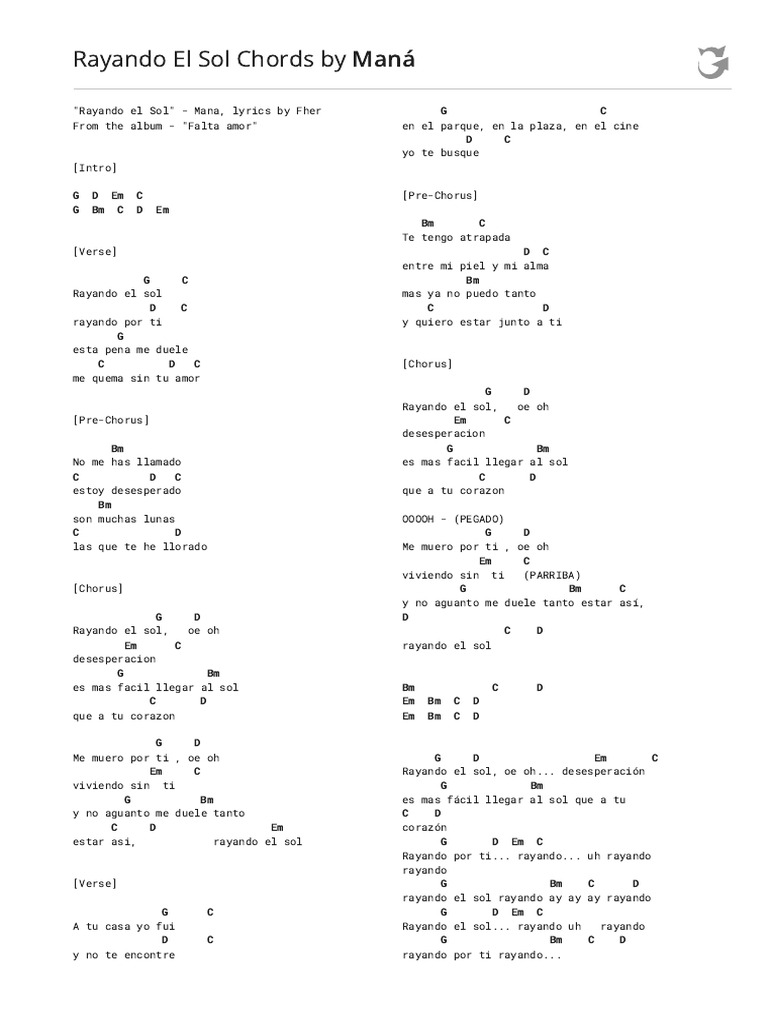 Rayando El Sol Chords by Maná

"Rayando el Sol" - Mana, lyrics by Fher
From the album - "Falta amor"

[Intro]

G D Em C
G Bm C D Em

[Verse]

G C
Rayando el sol
D C
rayando por ti
G
esta pena me duele
C D C
me quema sin tu amor

[Pre-Chorus]

Bm
No me has llamado
C D C
estoy desesperado
Bm
son muchas lunas
C D
las que te he llorado

[Chorus]

G D
Rayando el sol, oe oh
Em C
desesperacion
G Bm
es mas facil llegar al sol
C D
que a tu corazon

G D
Me muero por ti , oe oh
Em C
viviendo sin ti
G Bm
y no aguanto me duele tanto
C D Em
estar asi, rayando el sol

[Verse]

G C
A tu casa yo fui
D C
y no te encontre

G C
en el parque, en la plaza, en el cine
D C
yo te busque

[Pre-Chorus]

Bm C
Te tengo atrapada
D C
entre mi piel y mi alma
Bm
mas ya no puedo tanto
C D
y quiero estar junto a ti

[Chorus]

G D
Rayando el sol, oe oh
Em C
desesperacion
G Bm
es mas facil llegar al sol
C D
que a tu corazon

OOOOH - (PEGADO)
G D
Me muero por ti , oe oh
Em C
viviendo sin ti (PARRIBA)
G Bm C
y no aguanto me duele tanto estar así,
D
C D
rayando el sol

Bm C D
Em Bm C D
Em Bm C D

G D Em C
Rayando el sol, oe oh... desesperación
G Bm
es mas fácil llegar al sol que a tu
C D
corazón
G D Em C
Rayando por ti... rayando... uh rayando
rayando
G Bm C D
rayando el sol rayando ay ay ay rayando
G D Em C
Rayando el sol... rayando uh rayando
G Bm C D
rayando por ti rayando...